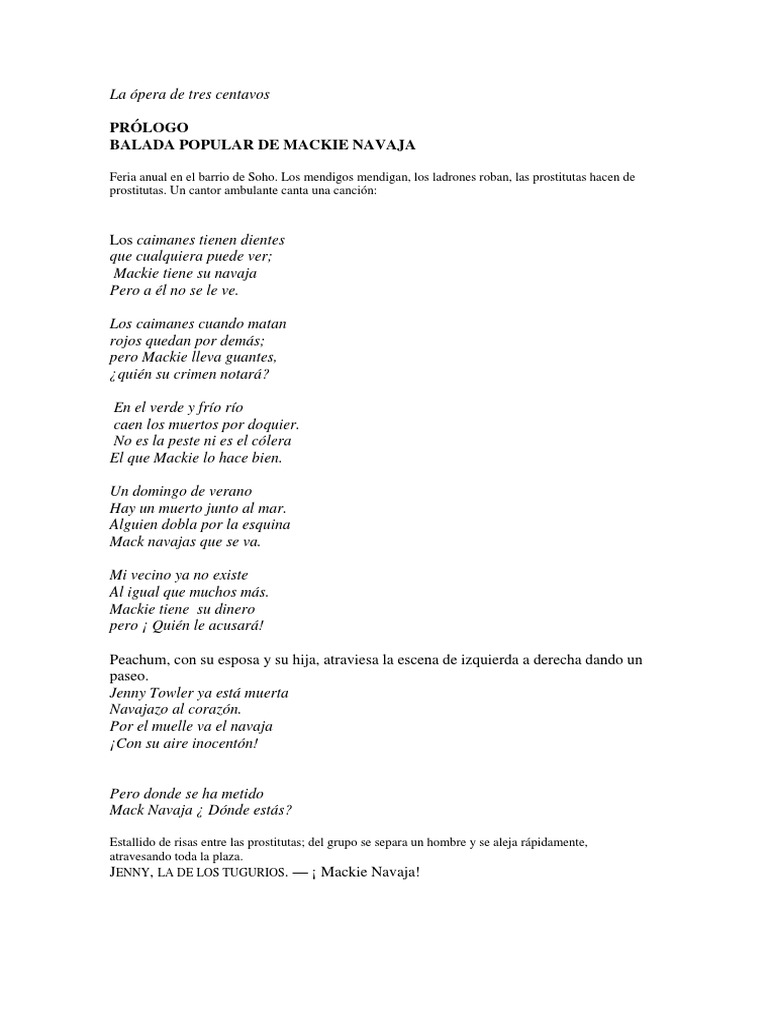 La ópera de tres centavos

PRÓLOGO
BALADA POPULAR DE MACKIE NAVAJA

Feria anual en el barrio de Soho. Los mendigos mendigan, los ladrones roban, las prostitutas hacen de prostitutas. Un cantor ambulante canta una canción:

Los caimanes tienen dientes
que cualquiera puede ver;
Mackie tiene su navaja
Pero a él no se le ve.

Los caimanes cuando matan
rojos quedan por demás;
pero Mackie lleva guantes,
¿quién su crimen notará?

En el verde y frío río
caen los muertos por doquier.
No es la peste ni es el cólera
El que Mackie lo hace bien.

Un domingo de verano
Hay un muerto junto al mar.
Alguien dobla por la esquina
Mack navajas que se va.

Mi vecino ya no existe
Al igual que muchos más.
Mackie tiene su dinero
pero ¡ Quién le acusará!

Peachum, con su esposa y su hija, atraviesa la escena de izquierda a derecha dando un paseo.
Jenny Towler ya está muerta
Navajazo al corazón.
Por el muelle va el navaja
¡Con su aire inocentón!

Pero donde se ha metido
Mack Navaja ¿ Dónde estás?

Estallido de risas entre las prostitutas; del grupo se separa un hombre y se aleja rápidamente, atravesando toda la plaza.
JENNY, LA DE LOS TUGURIOS. — ¡ Mackie Navaja!